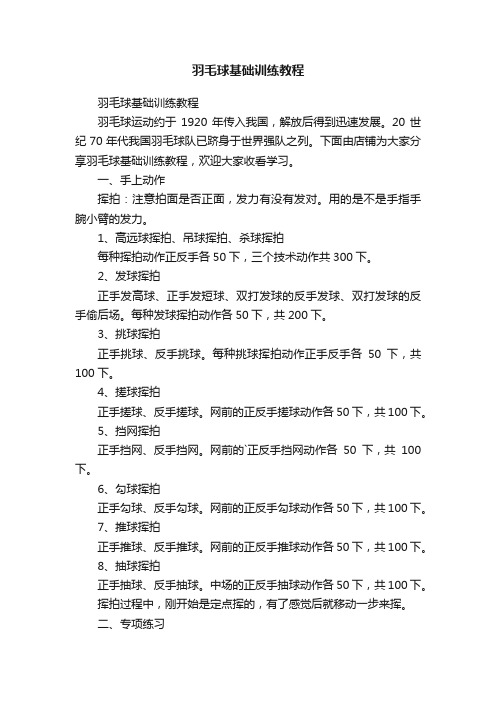 羽毛球基础训练教程

羽毛球基础训练教程

羽毛球运动约于 1920 年传入我国，解放后得到迅速发展。20 世纪 70 年代我国羽毛球队已跻身于世界强队之列。下面由店铺为大家分享羽毛球基础训练教程，欢迎大家收看学习。

一、手上动作

挥拍：注意拍面是否正面，发力有没有发对。用的是不是手指手腕小臂的发力。

1、高远球挥拍、吊球挥拍、杀球挥拍

每种挥拍动作正反手各 50 下，三个技术动作共 300 下。

2、发球挥拍

正手发高球、正手发短球、双打发球的反手发球、双打发球的反手偷后场。每种发球挥拍动作各 50 下，共 200 下。

3、挑球挥拍

正手挑球、反手挑球。每种挑球挥拍动作正手反手各 50 下，共 100 下。

4、搓球挥拍

正手搓球、反手搓球。网前的正反手搓球动作各 50 下，共 100 下。

5、挡网挥拍

正手挡网、反手挡网。网前的`正反手挡网动作各 50 下，共 100 下。

6、勾球挥拍

正手勾球、反手勾球。网前的正反手勾球动作各 50 下，共 100 下。

7、推球挥拍

正手推球、反手推球。网前的正反手推球动作各 50 下，共 100 下。

8、抽球挥拍

正手抽球、反手抽球。中场的正反手抽球动作各 50 下，共 100 下。

挥拍过程中，刚开始是定点挥的，有了感觉后就移动一步来挥。

二、专项练习